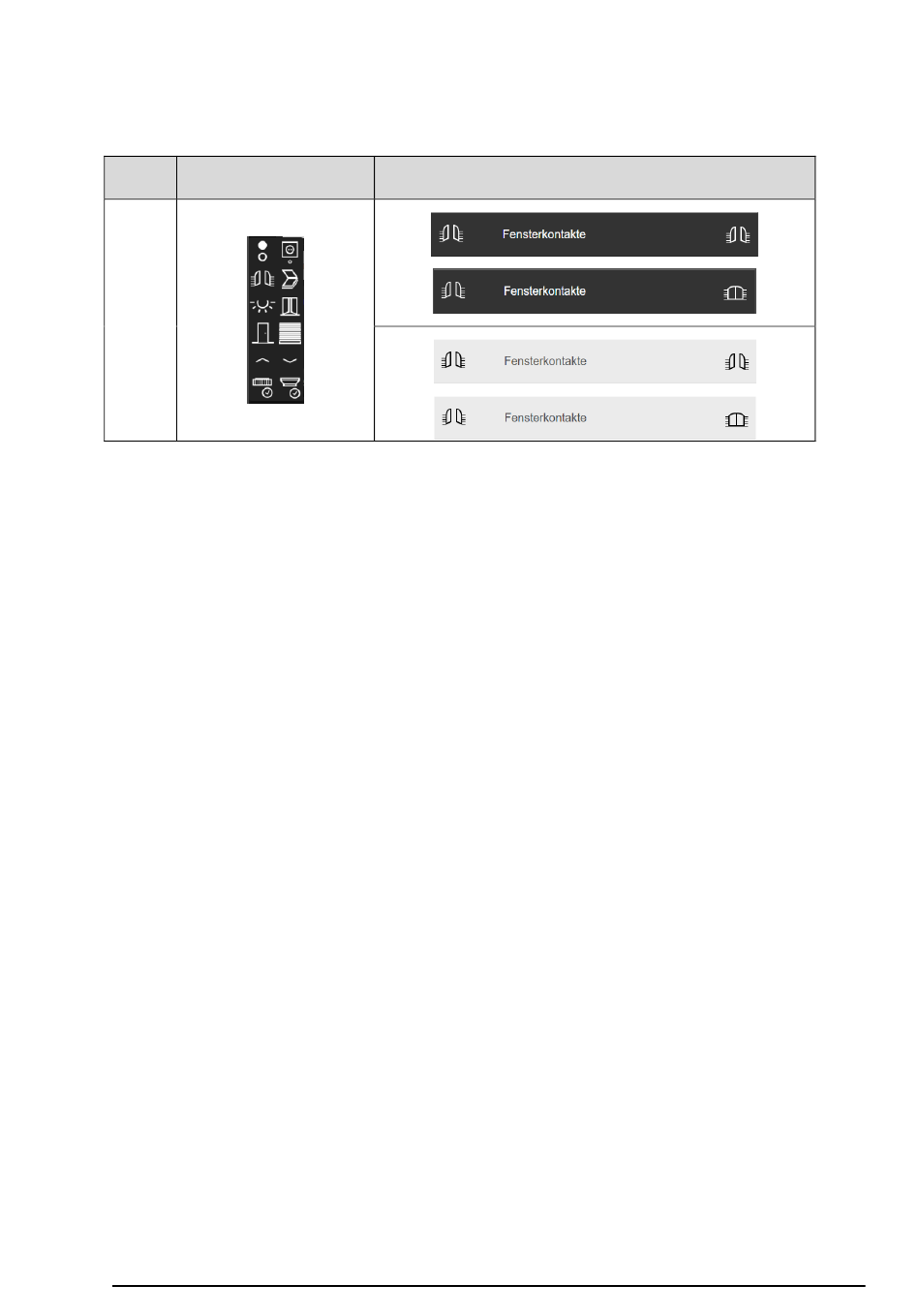 Fensterkontakte

Fensterkontakte

Fensterkontakte

Fensterkontakte